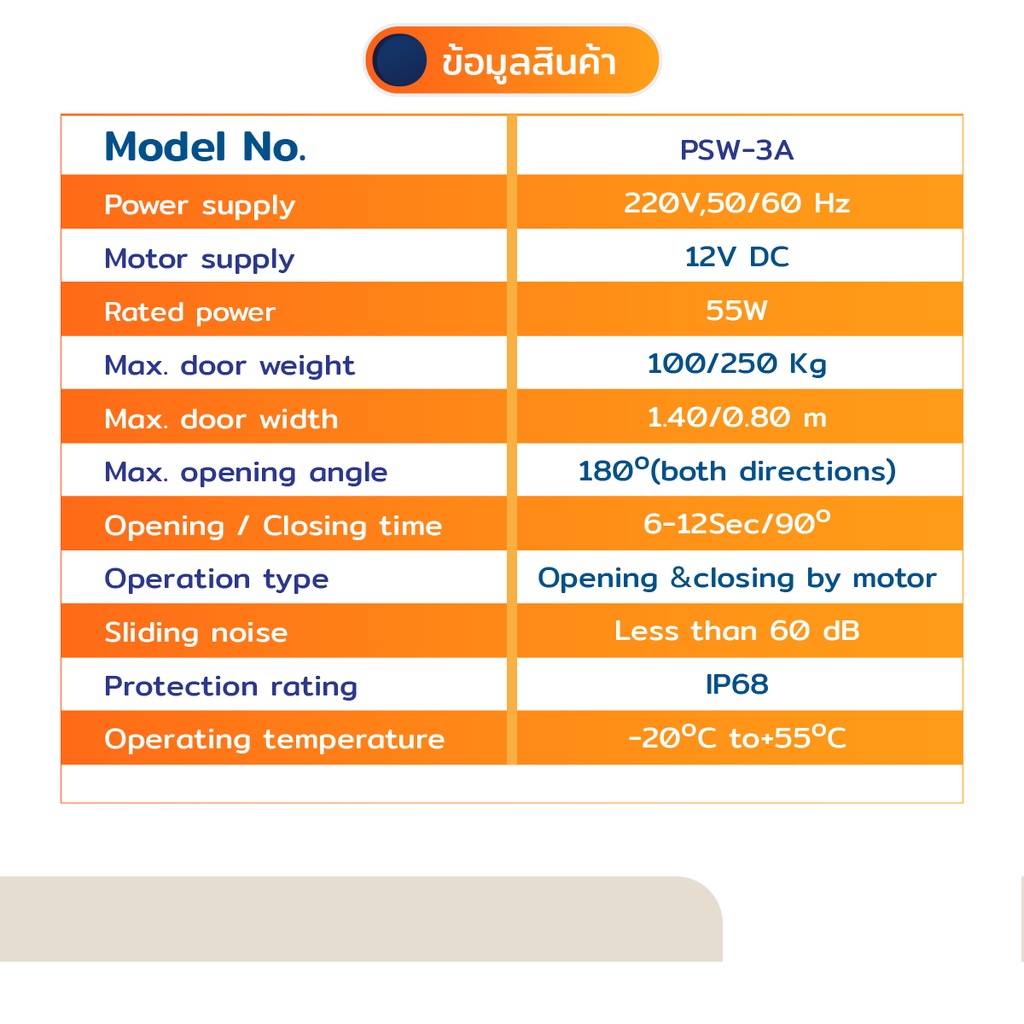 ข้อมูลสินค้า

| Model No. | PSW-3A |
|---|---|
| Power supply | 220V,50/60 Hz |
| Motor supply | 12V DC |
| Rated power | 55W |
| Max. door weight | 100/250 Kg |
| Max. door width | 1.40/0.80 m |
| Max. opening angle | 180°(both directions) |
| Opening / Closing time | 6-12Sec/90° |
| Operation type | Opening &closing by motor |
| Sliding noise | Less than 60 dB |
| Protection rating | IP68 |
| Operating temperature | -20°C to+55°C |